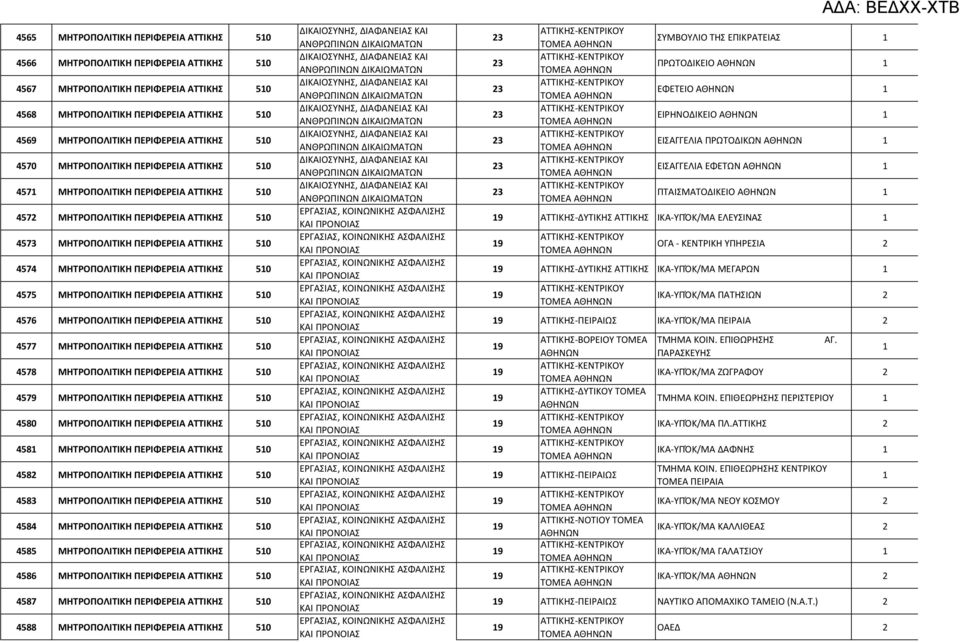 ΑΔΑ: ΒΕΔΧΧ-ΧΤΒ

| | | | | | | | |
|---|---|---|---|---|---|---|---|
| 4565 | ΜΗΤΡΟΠΟΛΙΤΙΚΗ ΠΕΡΙΦΕΡΕΙΑ ΑΤΤΙΚΗΣ | 510 | ΔΙΚΑΙΟΣΥΝΗΣ, ΔΙΑΦΑΝΕΙΑΣ ΚΑΙ ΑΝΘΡΩΠΙΝΩΝ ΔΙΚΑΙΩΜΑΤΩΝ | 23 | ΑΤΤΙΚΗΣ-ΚΕΝΤΡΙΚΟΥ ΤΟΜΕΑ ΑΘΗΝΩΝ | ΣΥΜΒΟΥΛΙΟ ΤΗΣ ΕΠΙΚΡΑΤΕΙΑΣ | 1 |
| 4566 | ΜΗΤΡΟΠΟΛΙΤΙΚΗ ΠΕΡΙΦΕΡΕΙΑ ΑΤΤΙΚΗΣ | 510 | ΔΙΚΑΙΟΣΥΝΗΣ, ΔΙΑΦΑΝΕΙΑΣ ΚΑΙ ΑΝΘΡΩΠΙΝΩΝ ΔΙΚΑΙΩΜΑΤΩΝ | 23 | ΑΤΤΙΚΗΣ-ΚΕΝΤΡΙΚΟΥ ΤΟΜΕΑ ΑΘΗΝΩΝ | ΠΡΩΤΟΔΙΚΕΙΟ ΑΘΗΝΩΝ | 1 |
| 4567 | ΜΗΤΡΟΠΟΛΙΤΙΚΗ ΠΕΡΙΦΕΡΕΙΑ ΑΤΤΙΚΗΣ | 510 | ΔΙΚΑΙΟΣΥΝΗΣ, ΔΙΑΦΑΝΕΙΑΣ ΚΑΙ ΑΝΘΡΩΠΙΝΩΝ ΔΙΚΑΙΩΜΑΤΩΝ | 23 | ΑΤΤΙΚΗΣ-ΚΕΝΤΡΙΚΟΥ ΤΟΜΕΑ ΑΘΗΝΩΝ | ΕΦΕΤΕΙΟ ΑΘΗΝΩΝ | 1 |
| 4568 | ΜΗΤΡΟΠΟΛΙΤΙΚΗ ΠΕΡΙΦΕΡΕΙΑ ΑΤΤΙΚΗΣ | 510 | ΔΙΚΑΙΟΣΥΝΗΣ, ΔΙΑΦΑΝΕΙΑΣ ΚΑΙ ΑΝΘΡΩΠΙΝΩΝ ΔΙΚΑΙΩΜΑΤΩΝ | 23 | ΑΤΤΙΚΗΣ-ΚΕΝΤΡΙΚΟΥ ΤΟΜΕΑ ΑΘΗΝΩΝ | ΕΙΡΗΝΟΔΙΚΕΙΟ ΑΘΗΝΩΝ | 1 |
| 4569 | ΜΗΤΡΟΠΟΛΙΤΙΚΗ ΠΕΡΙΦΕΡΕΙΑ ΑΤΤΙΚΗΣ | 510 | ΔΙΚΑΙΟΣΥΝΗΣ, ΔΙΑΦΑΝΕΙΑΣ ΚΑΙ ΑΝΘΡΩΠΙΝΩΝ ΔΙΚΑΙΩΜΑΤΩΝ | 23 | ΑΤΤΙΚΗΣ-ΚΕΝΤΡΙΚΟΥ ΤΟΜΕΑ ΑΘΗΝΩΝ | ΕΙΣΑΓΓΕΛΙΑ ΠΡΩΤΟΔΙΚΩΝ ΑΘΗΝΩΝ | 1 |
| 4570 | ΜΗΤΡΟΠΟΛΙΤΙΚΗ ΠΕΡΙΦΕΡΕΙΑ ΑΤΤΙΚΗΣ | 510 | ΔΙΚΑΙΟΣΥΝΗΣ, ΔΙΑΦΑΝΕΙΑΣ ΚΑΙ ΑΝΘΡΩΠΙΝΩΝ ΔΙΚΑΙΩΜΑΤΩΝ | 23 | ΑΤΤΙΚΗΣ-ΚΕΝΤΡΙΚΟΥ ΤΟΜΕΑ ΑΘΗΝΩΝ | ΕΙΣΑΓΓΕΛΙΑ ΕΦΕΤΩΝ ΑΘΗΝΩΝ | 1 |
| 4571 | ΜΗΤΡΟΠΟΛΙΤΙΚΗ ΠΕΡΙΦΕΡΕΙΑ ΑΤΤΙΚΗΣ | 510 | ΔΙΚΑΙΟΣΥΝΗΣ, ΔΙΑΦΑΝΕΙΑΣ ΚΑΙ ΑΝΘΡΩΠΙΝΩΝ ΔΙΚΑΙΩΜΑΤΩΝ | 23 | ΑΤΤΙΚΗΣ-ΚΕΝΤΡΙΚΟΥ ΤΟΜΕΑ ΑΘΗΝΩΝ | ΠΤΑΙΣΜΑΤΟΔΙΚΕΙΟ ΑΘΗΝΩΝ | 1 |
| 4572 | ΜΗΤΡΟΠΟΛΙΤΙΚΗ ΠΕΡΙΦΕΡΕΙΑ ΑΤΤΙΚΗΣ | 510 | ΕΡΓΑΣΙΑΣ, ΚΟΙΝΩΝΙΚΗΣ ΑΣΦΑΛΙΣΗΣ ΚΑΙ ΠΡΟΝΟΙΑΣ | 19 | ΑΤΤΙΚΗΣ-ΔΥΤΙΚΗΣ ΑΤΤΙΚΗΣ | ΙΚΑ-ΥΠΟΚ/ΜΑ ΕΛΕΥΣΙΝΑΣ | 1 |
| 4573 | ΜΗΤΡΟΠΟΛΙΤΙΚΗ ΠΕΡΙΦΕΡΕΙΑ ΑΤΤΙΚΗΣ | 510 | ΕΡΓΑΣΙΑΣ, ΚΟΙΝΩΝΙΚΗΣ ΑΣΦΑΛΙΣΗΣ ΚΑΙ ΠΡΟΝΟΙΑΣ | 19 | ΑΤΤΙΚΗΣ-ΚΕΝΤΡΙΚΟΥ ΤΟΜΕΑ ΑΘΗΝΩΝ | ΟΓΑ - ΚΕΝΤΡΙΚΗ ΥΠΗΡΕΣΙΑ | 2 |
| 4574 | ΜΗΤΡΟΠΟΛΙΤΙΚΗ ΠΕΡΙΦΕΡΕΙΑ ΑΤΤΙΚΗΣ | 510 | ΕΡΓΑΣΙΑΣ, ΚΟΙΝΩΝΙΚΗΣ ΑΣΦΑΛΙΣΗΣ ΚΑΙ ΠΡΟΝΟΙΑΣ | 19 | ΑΤΤΙΚΗΣ-ΔΥΤΙΚΗΣ ΑΤΤΙΚΗΣ | ΙΚΑ-ΥΠΟΚ/ΜΑ ΜΕΓΑΡΩΝ | 1 |
| 4575 | ΜΗΤΡΟΠΟΛΙΤΙΚΗ ΠΕΡΙΦΕΡΕΙΑ ΑΤΤΙΚΗΣ | 510 | ΕΡΓΑΣΙΑΣ, ΚΟΙΝΩΝΙΚΗΣ ΑΣΦΑΛΙΣΗΣ ΚΑΙ ΠΡΟΝΟΙΑΣ | 19 | ΑΤΤΙΚΗΣ-ΚΕΝΤΡΙΚΟΥ ΤΟΜΕΑ ΑΘΗΝΩΝ | ΙΚΑ-ΥΠΟΚ/ΜΑ ΠΑΤΗΣΙΩΝ | 2 |
| 4576 | ΜΗΤΡΟΠΟΛΙΤΙΚΗ ΠΕΡΙΦΕΡΕΙΑ ΑΤΤΙΚΗΣ | 510 | ΕΡΓΑΣΙΑΣ, ΚΟΙΝΩΝΙΚΗΣ ΑΣΦΑΛΙΣΗΣ ΚΑΙ ΠΡΟΝΟΙΑΣ | 19 | ΑΤΤΙΚΗΣ-ΠΕΙΡΑΙΩΣ | ΙΚΑ-ΥΠΟΚ/ΜΑ ΠΕΙΡΑΙΑ | 2 |
| 4577 | ΜΗΤΡΟΠΟΛΙΤΙΚΗ ΠΕΡΙΦΕΡΕΙΑ ΑΤΤΙΚΗΣ | 510 | ΕΡΓΑΣΙΑΣ, ΚΟΙΝΩΝΙΚΗΣ ΑΣΦΑΛΙΣΗΣ ΚΑΙ ΠΡΟΝΟΙΑΣ | 19 | ΑΤΤΙΚΗΣ-ΒΟΡΕΙΟΥ ΤΟΜΕΑ ΑΘΗΝΩΝ | ΤΜΗΜΑ ΚΟΙΝ. ΕΠΙΘΩΡΗΣΗΣ ΑΓ. ΠΑΡΑΣΚΕΥΗΣ | 1 |
| 4578 | ΜΗΤΡΟΠΟΛΙΤΙΚΗ ΠΕΡΙΦΕΡΕΙΑ ΑΤΤΙΚΗΣ | 510 | ΕΡΓΑΣΙΑΣ, ΚΟΙΝΩΝΙΚΗΣ ΑΣΦΑΛΙΣΗΣ ΚΑΙ ΠΡΟΝΟΙΑΣ | 19 | ΑΤΤΙΚΗΣ-ΚΕΝΤΡΙΚΟΥ ΤΟΜΕΑ ΑΘΗΝΩΝ | ΙΚΑ-ΥΠΟΚ/ΜΑ ΖΩΓΡΑΦΟΥ | 2 |
| 4579 | ΜΗΤΡΟΠΟΛΙΤΙΚΗ ΠΕΡΙΦΕΡΕΙΑ ΑΤΤΙΚΗΣ | 510 | ΕΡΓΑΣΙΑΣ, ΚΟΙΝΩΝΙΚΗΣ ΑΣΦΑΛΙΣΗΣ ΚΑΙ ΠΡΟΝΟΙΑΣ | 19 | ΑΤΤΙΚΗΣ-ΔΥΤΙΚΟΥ ΤΟΜΕΑ ΑΘΗΝΩΝ | ΤΜΗΜΑ ΚΟΙΝ. ΕΠΙΘΕΩΡΗΣΗΣ ΠΕΡΙΣΤΕΡΙΟΥ | 1 |
| 4580 | ΜΗΤΡΟΠΟΛΙΤΙΚΗ ΠΕΡΙΦΕΡΕΙΑ ΑΤΤΙΚΗΣ | 510 | ΕΡΓΑΣΙΑΣ, ΚΟΙΝΩΝΙΚΗΣ ΑΣΦΑΛΙΣΗΣ ΚΑΙ ΠΡΟΝΟΙΑΣ | 19 | ΑΤΤΙΚΗΣ-ΚΕΝΤΡΙΚΟΥ ΤΟΜΕΑ ΑΘΗΝΩΝ | ΙΚΑ-ΥΠΟΚ/ΜΑ ΠΛ.ΑΤΤΙΚΗΣ | 2 |
| 4581 | ΜΗΤΡΟΠΟΛΙΤΙΚΗ ΠΕΡΙΦΕΡΕΙΑ ΑΤΤΙΚΗΣ | 510 | ΕΡΓΑΣΙΑΣ, ΚΟΙΝΩΝΙΚΗΣ ΑΣΦΑΛΙΣΗΣ ΚΑΙ ΠΡΟΝΟΙΑΣ | 19 | ΑΤΤΙΚΗΣ-ΚΕΝΤΡΙΚΟΥ ΤΟΜΕΑ ΑΘΗΝΩΝ | ΙΚΑ-ΥΠΟΚ/ΜΑ ΔΑΦΝΗΣ | 1 |
| 4582 | ΜΗΤΡΟΠΟΛΙΤΙΚΗ ΠΕΡΙΦΕΡΕΙΑ ΑΤΤΙΚΗΣ | 510 | ΕΡΓΑΣΙΑΣ, ΚΟΙΝΩΝΙΚΗΣ ΑΣΦΑΛΙΣΗΣ ΚΑΙ ΠΡΟΝΟΙΑΣ | 19 | ΑΤΤΙΚΗΣ-ΠΕΙΡΑΙΩΣ | ΤΜΗΜΑ ΚΟΙΝ. ΕΠΙΘΕΩΡΗΣΗΣ ΚΕΝΤΡΙΚΟΥ ΤΟΜΕΑ ΠΕΙΡΑΙΑ | 1 |
| 4583 | ΜΗΤΡΟΠΟΛΙΤΙΚΗ ΠΕΡΙΦΕΡΕΙΑ ΑΤΤΙΚΗΣ | 510 | ΕΡΓΑΣΙΑΣ, ΚΟΙΝΩΝΙΚΗΣ ΑΣΦΑΛΙΣΗΣ ΚΑΙ ΠΡΟΝΟΙΑΣ | 19 | ΑΤΤΙΚΗΣ-ΚΕΝΤΡΙΚΟΥ ΤΟΜΕΑ ΑΘΗΝΩΝ | ΙΚΑ-ΥΠΟΚ/ΜΑ ΝΕΟΥ ΚΟΣΜΟΥ | 2 |
| 4584 | ΜΗΤΡΟΠΟΛΙΤΙΚΗ ΠΕΡΙΦΕΡΕΙΑ ΑΤΤΙΚΗΣ | 510 | ΕΡΓΑΣΙΑΣ, ΚΟΙΝΩΝΙΚΗΣ ΑΣΦΑΛΙΣΗΣ ΚΑΙ ΠΡΟΝΟΙΑΣ | 19 | ΑΤΤΙΚΗΣ-ΝΟΤΙΟΥ ΤΟΜΕΑ ΑΘΗΝΩΝ | ΙΚΑ-ΥΠΟΚ/ΜΑ ΚΑΛΛΙΘΕΑΣ | 2 |
| 4585 | ΜΗΤΡΟΠΟΛΙΤΙΚΗ ΠΕΡΙΦΕΡΕΙΑ ΑΤΤΙΚΗΣ | 510 | ΕΡΓΑΣΙΑΣ, ΚΟΙΝΩΝΙΚΗΣ ΑΣΦΑΛΙΣΗΣ ΚΑΙ ΠΡΟΝΟΙΑΣ | 19 | ΑΤΤΙΚΗΣ-ΚΕΝΤΡΙΚΟΥ ΤΟΜΕΑ ΑΘΗΝΩΝ | ΙΚΑ-ΥΠΟΚ/ΜΑ ΓΑΛΑΤΣΙΟΥ | 1 |
| 4586 | ΜΗΤΡΟΠΟΛΙΤΙΚΗ ΠΕΡΙΦΕΡΕΙΑ ΑΤΤΙΚΗΣ | 510 | ΕΡΓΑΣΙΑΣ, ΚΟΙΝΩΝΙΚΗΣ ΑΣΦΑΛΙΣΗΣ ΚΑΙ ΠΡΟΝΟΙΑΣ | 19 | ΑΤΤΙΚΗΣ-ΚΕΝΤΡΙΚΟΥ ΤΟΜΕΑ ΑΘΗΝΩΝ | ΙΚΑ-ΥΠΟΚ/ΜΑ ΑΘΗΝΩΝ | 2 |
| 4587 | ΜΗΤΡΟΠΟΛΙΤΙΚΗ ΠΕΡΙΦΕΡΕΙΑ ΑΤΤΙΚΗΣ | 510 | ΕΡΓΑΣΙΑΣ, ΚΟΙΝΩΝΙΚΗΣ ΑΣΦΑΛΙΣΗΣ ΚΑΙ ΠΡΟΝΟΙΑΣ | 19 | ΑΤΤΙΚΗΣ-ΠΕΙΡΑΙΩΣ | ΝΑΥΤΙΚΟ ΑΠΟΜΑΧΙΚΟ ΤΑΜΕΙΟ (Ν.Α.Τ.) | 2 |
| 4588 | ΜΗΤΡΟΠΟΛΙΤΙΚΗ ΠΕΡΙΦΕΡΕΙΑ ΑΤΤΙΚΗΣ | 510 | ΕΡΓΑΣΙΑΣ, ΚΟΙΝΩΝΙΚΗΣ ΑΣΦΑΛΙΣΗΣ ΚΑΙ ΠΡΟΝΟΙΑΣ | 19 | ΑΤΤΙΚΗΣ-ΚΕΝΤΡΙΚΟΥ ΤΟΜΕΑ ΑΘΗΝΩΝ | ΟΑΕΔ | 2 |